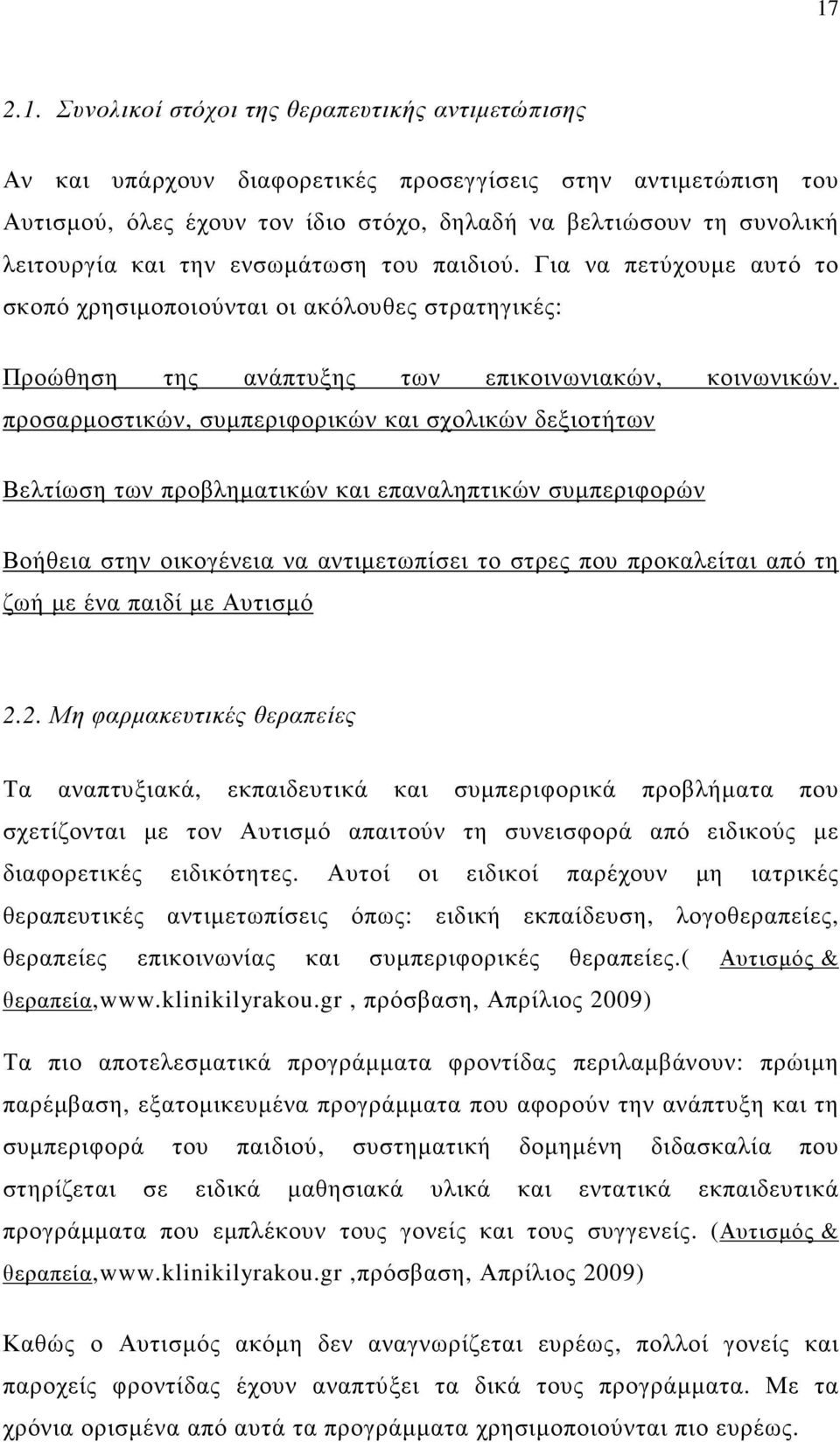 17

2.1. Συνολικοί στόχοι της θεραπευτικής αντιμετώπισης

Αν και υπάρχουν διαφορετικές προσεγγίσεις στην αντιμετώπιση του Αυτισμού, όλες έχουν τον ίδιο στόχο, δηλαδή να βελτιώσουν τη συνολική λειτουργία και την ενσωμάτωση του παιδιού. Για να πετύχουμε αυτό το σκοπό χρησιμοποιούνται οι ακόλουθες στρατηγικές:

Προώθηση της ανάπτυξης των επικοινωνιακών, κοινωνικών. προσαρμοστικών, συμπεριφορικών και σχολικών δεξιοτήτων

Βελτίωση των προβληματικών και επαναληπτικών συμπεριφορών

Βοήθεια στην οικογένεια να αντιμετωπίσει το στρες που προκαλείται από τη ζωή με ένα παιδί με Αυτισμό

2.2. Μη φαρμακευτικές θεραπείες

Τα αναπτυξιακά, εκπαιδευτικά και συμπεριφορικά προβλήματα που σχετίζονται με τον Αυτισμό απαιτούν τη συνεισφορά από ειδικούς με διαφορετικές ειδικότητες. Αυτοί οι ειδικοί παρέχουν μη ιατρικές θεραπευτικές αντιμετωπίσεις όπως: ειδική εκπαίδευση, λογοθεραπείες, θεραπείες επικοινωνίας και συμπεριφορικές θεραπείες.( Αυτισμός & θεραπεία,www.klinikilyrakou.gr , πρόσβαση, Απρίλιος 2009)

Τα πιο αποτελεσματικά προγράμματα φροντίδας περιλαμβάνουν: πρώιμη παρέμβαση, εξατομικευμένα προγράμματα που αφορούν την ανάπτυξη και τη συμπεριφορά του παιδιού, συστηματική δομημένη διδασκαλία που στηρίζεται σε ειδικά μαθησιακά υλικά και εντατικά εκπαιδευτικά προγράμματα που εμπλέκουν τους γονείς και τους συγγενείς. (Αυτισμός & θεραπεία,www.klinikilyrakou.gr ,πρόσβαση, Απρίλιος 2009)

Καθώς ο Αυτισμός ακόμη δεν αναγνωρίζεται ευρέως, πολλοί γονείς και παροχείς φροντίδας έχουν αναπτύξει τα δικά τους προγράμματα. Με τα χρόνια ορισμένα από αυτά τα προγράμματα χρησιμοποιούνται πιο ευρέως.